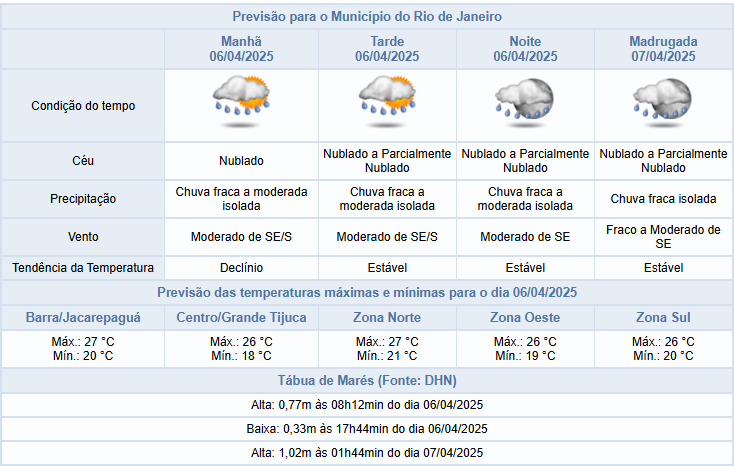 Previsão para o Município do Rio de Janeiro

| | Manhã 06/04/2025 | Tarde 06/04/2025 | Noite 06/04/2025 | Madrugada 07/04/2025 |
|---|---|---|---|---|
| Condição do tempo | | | | |
| Céu | Nublado | Nublado a Parcialmente Nublado | Nublado a Parcialmente Nublado | Nublado a Parcialmente Nublado |
| Precipitação | Chuva fraca a moderada isolada | Chuva fraca a moderada isolada | Chuva fraca a moderada isolada | Chuva fraca isolada |
| Vento | Moderado de SE/S | Moderado de SE/S | Moderado de SE | Fraco a Moderado de SE |
| Tendência da Temperatura | Declínio | Estável | Estável | Estável |

Previsão das temperaturas máximas e mínimas para o dia 06/04/2025

| Barra/Jacarepaguá | Centro/Grande Tijuca | Zona Norte | Zona Oeste | Zona Sul |
|---|---|---|---|---|
| Máx.: 27 °C Mín.: 20 °C | Máx.: 26 °C Mín.: 18 °C | Máx.: 27 °C Mín.: 21 °C | Máx.: 26 °C Mín.: 19 °C | Máx.: 26 °C Mín.: 20 °C |

Tábua de Marés (Fonte: DHN)

Alta: 0,77m às 08h12min do dia 06/04/2025

Baixa: 0,33m às 17h44min do dia 06/04/2025

Alta: 1,02m às 01h44min do dia 07/04/2025